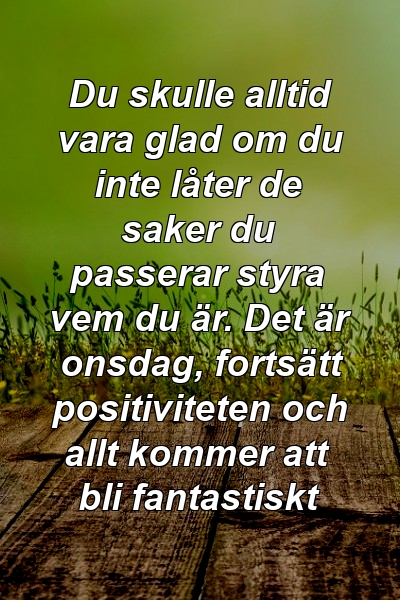 Du skulle alltid vara glad om du inte låter de saker du passerar styra vem du är. Det är onsdag, fortsätt positiviteten och allt kommer att bli fantastiskt